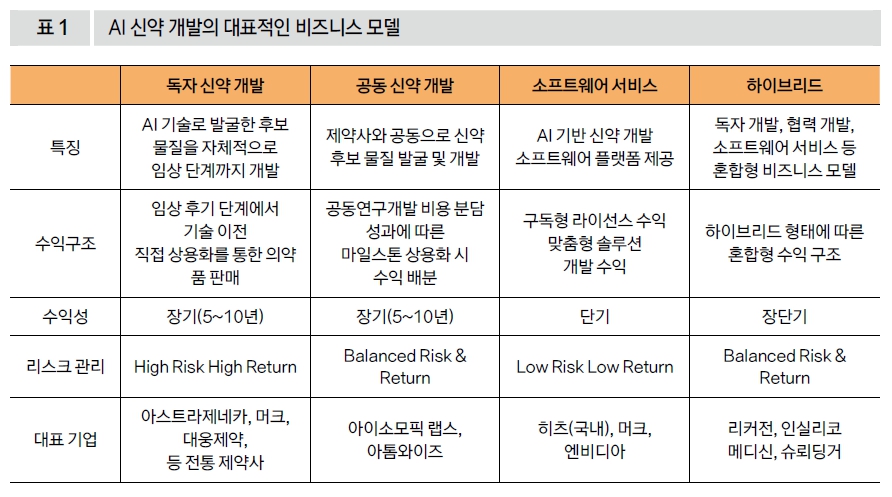 표 1　AI 신약 개발의 대표적인 비즈니스 모델

| | 독자 신약 개발 | 공동 신약 개발 | 소프트웨어 서비스 | 하이브리드 |
|---|---|---|---|---|
| 특징 | AI 기술로 발굴한 후보 물질을 자체적으로 임상 단계까지 개발 | 제약사와 공동으로 신약 후보 물질 발굴 및 개발 | AI 기반 신약 개발 소프트웨어 플랫폼 제공 | 독자 개발, 협력 개발, 소프트웨어 서비스 등 혼합형 비즈니스 모델 |
| 수익구조 | 임상 후기 단계에서 기술 이전 직접 상용화를 통한 의약품 판매 | 공동연구개발 비용 분담 성과에 따른 마일스톤 상용화 시 수익 배분 | 구독형 라이선스 수익 맞춤형 솔루션 개발 수익 | 하이브리드 형태에 따른 혼합형 수익 구조 |
| 수익성 | 장기(5~10년) | 장기(5~10년) | 단기 | 장단기 |
| 리스크 관리 | High Risk High Return | Balanced Risk & Return | Low Risk Low Return | Balanced Risk & Return |
| 대표 기업 | 아스트라제네카, 머크, 대웅제약, 등 전통 제약사 | 아이소모픽 랩스, 아톰와이즈 | 히츠(국내), 머크, 엔비디아 | 리커전, 인실리코 메디신, 슈뢰딩거 |